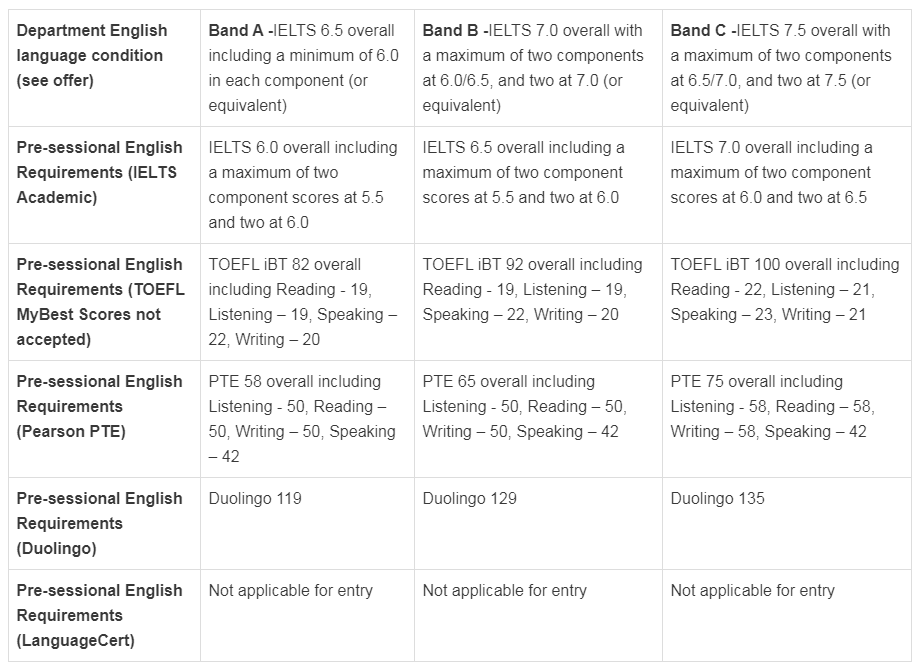 | Department English language condition (see offer) | Band A -IELTS 6.5 overall including a minimum of 6.0 in each component (or equivalent) | Band B -IELTS 7.0 overall with a maximum of two components at 6.0/6.5, and two at 7.0 (or equivalent) | Band C -IELTS 7.5 overall with a maximum of two components at 6.5/7.0, and two at 7.5 (or equivalent) |
|---|---|---|---|
| Pre-sessional English Requirements (IELTS Academic) | IELTS 6.0 overall including a maximum of two component scores at 5.5 and two at 6.0 | IELTS 6.5 overall including a maximum of two component scores at 5.5 and two at 6.0 | IELTS 7.0 overall including a maximum of two component scores at 6.0 and two at 6.5 |
| Pre-sessional English Requirements (TOEFL MyBest Scores not accepted) | TOEFL iBT 82 overall including Reading - 19, Listening – 19, Speaking – 22, Writing – 20 | TOEFL iBT 92 overall including Reading - 19, Listening – 19, Speaking – 22, Writing – 20 | TOEFL iBT 100 overall including Reading - 22, Listening – 21, Speaking – 23, Writing – 21 |
| Pre-sessional English Requirements (Pearson PTE) | PTE 58 overall including Listening - 50, Reading – 50, Writing – 50, Speaking – 42 | PTE 65 overall including Listening - 50, Reading – 50, Writing – 50, Speaking – 42 | PTE 75 overall including Listening - 58, Reading – 58, Writing – 58, Speaking – 42 |
| Pre-sessional English Requirements (Duolingo) | Duolingo 119 | Duolingo 129 | Duolingo 135 |
| Pre-sessional English Requirements (LanguageCert) | Not applicable for entry | Not applicable for entry | Not applicable for entry |